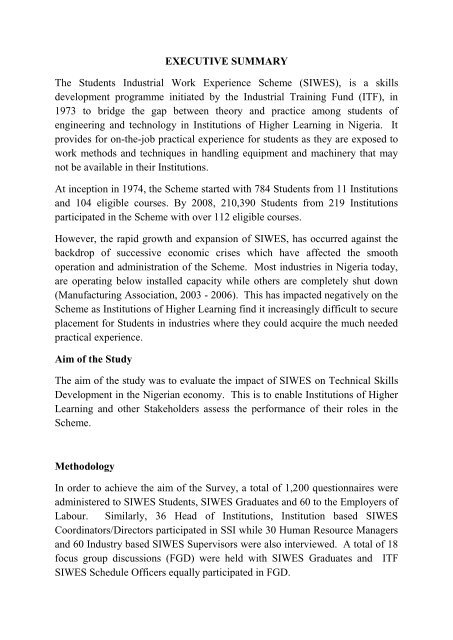 EXECUTIVE SUMMARY

The Students Industrial Work Experience Scheme (SIWES), is a skills development programme initiated by the Industrial Training Fund (ITF), in 1973 to bridge the gap between theory and practice among students of engineering and technology in Institutions of Higher Learning in Nigeria. It provides for on-the-job practical experience for students as they are exposed to work methods and techniques in handling equipment and machinery that may not be available in their Institutions.

At inception in 1974, the Scheme started with 784 Students from 11 Institutions and 104 eligible courses. By 2008, 210,390 Students from 219 Institutions participated in the Scheme with over 112 eligible courses.

However, the rapid growth and expansion of SIWES, has occurred against the backdrop of successive economic crises which have affected the smooth operation and administration of the Scheme. Most industries in Nigeria today, are operating below installed capacity while others are completely shut down (Manufacturing Association, 2003 - 2006). This has impacted negatively on the Scheme as Institutions of Higher Learning find it increasingly difficult to secure placement for Students in industries where they could acquire the much needed practical experience.

Aim of the Study

The aim of the study was to evaluate the impact of SIWES on Technical Skills Development in the Nigerian economy. This is to enable Institutions of Higher Learning and other Stakeholders assess the performance of their roles in the Scheme.

Methodology

In order to achieve the aim of the Survey, a total of 1,200 questionnaires were administered to SIWES Students, SIWES Graduates and 60 to the Employers of Labour. Similarly, 36 Head of Institutions, Institution based SIWES Coordinators/Directors participated in SSI while 30 Human Resource Managers and 60 Industry based SIWES Supervisors were also interviewed. A total of 18 focus group discussions (FGD) were held with SIWES Graduates and ITF SIWES Schedule Officers equally participated in FGD.